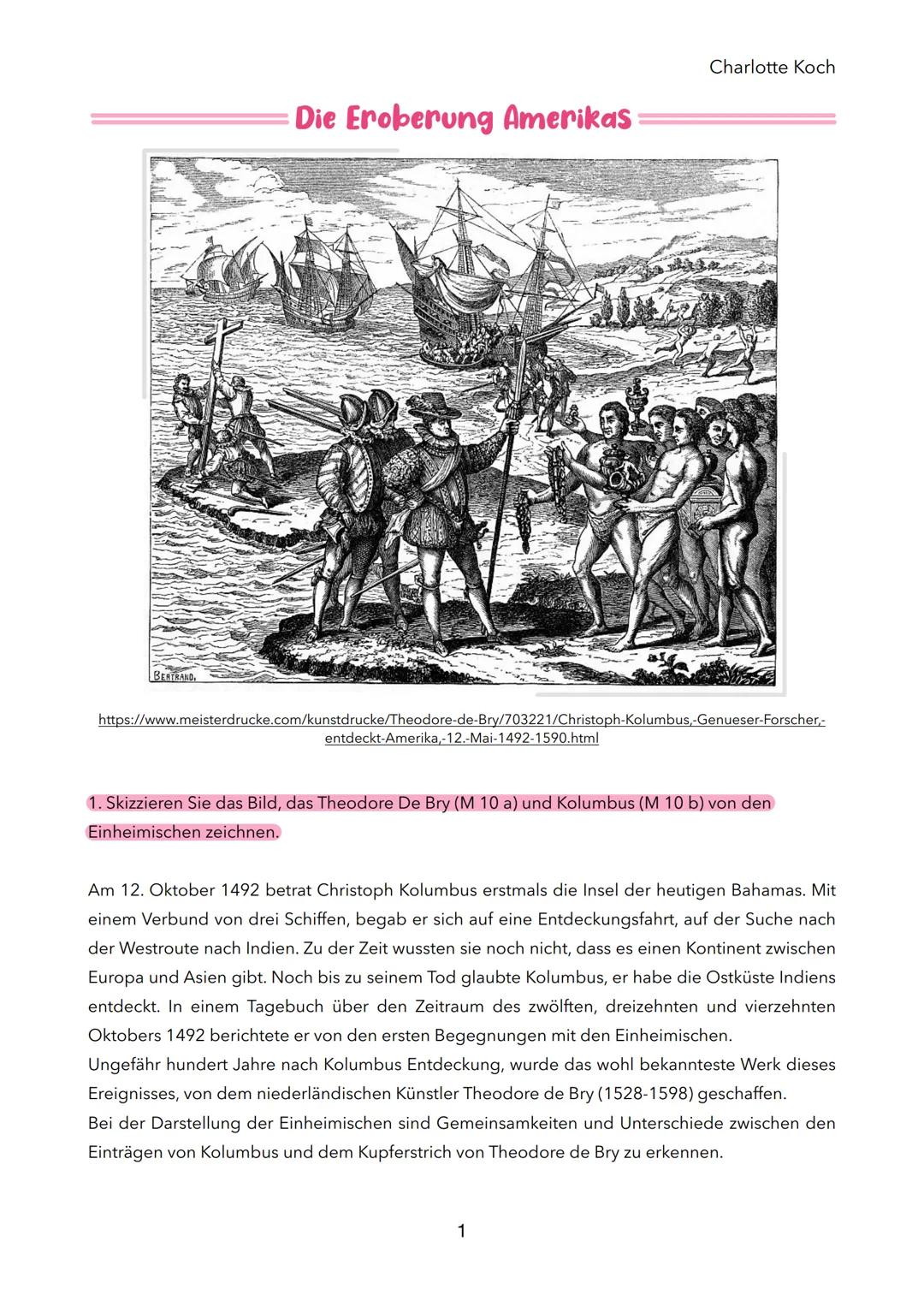 Charlotte Koch

Die Eroberung Amerikas

BERTRAND.

https://www.meisterdrucke.com/kunstdrucke/Theodore-de-Bry/703221/Christoph-Kolumbus,-Genueser-Forscher,-entdeckt-Amerika,-12.-Mai-1492-1590.html

1. Skizzieren Sie das Bild, das Theodore De Bry (M 10 a) und Kolumbus (M 10 b) von den Einheimischen zeichnen.

Am 12. Oktober 1492 betrat Christoph Kolumbus erstmals die Insel der heutigen Bahamas. Mit einem Verbund von drei Schiffen, begab er sich auf eine Entdeckungsfahrt, auf der Suche nach der Westroute nach Indien. Zu der Zeit wussten sie noch nicht, dass es einen Kontinent zwischen Europa und Asien gibt. Noch bis zu seinem Tod glaubte Kolumbus, er habe die Ostküste Indiens entdeckt. In einem Tagebuch über den Zeitraum des zwölften, dreizehnten und vierzehnten Oktobers 1492 berichtete er von den ersten Begegnungen mit den Einheimischen.
Ungefähr hundert Jahre nach Kolumbus Entdeckung, wurde das wohl bekannteste Werk dieses Ereignisses, von dem niederländischen Künstler Theodore de Bry (1528-1598) geschaffen.
Bei der Darstellung der Einheimischen sind Gemeinsamkeiten und Unterschiede zwischen den Einträgen von Kolumbus und dem Kupferstrich von Theodore de Bry zu erkennen.

1